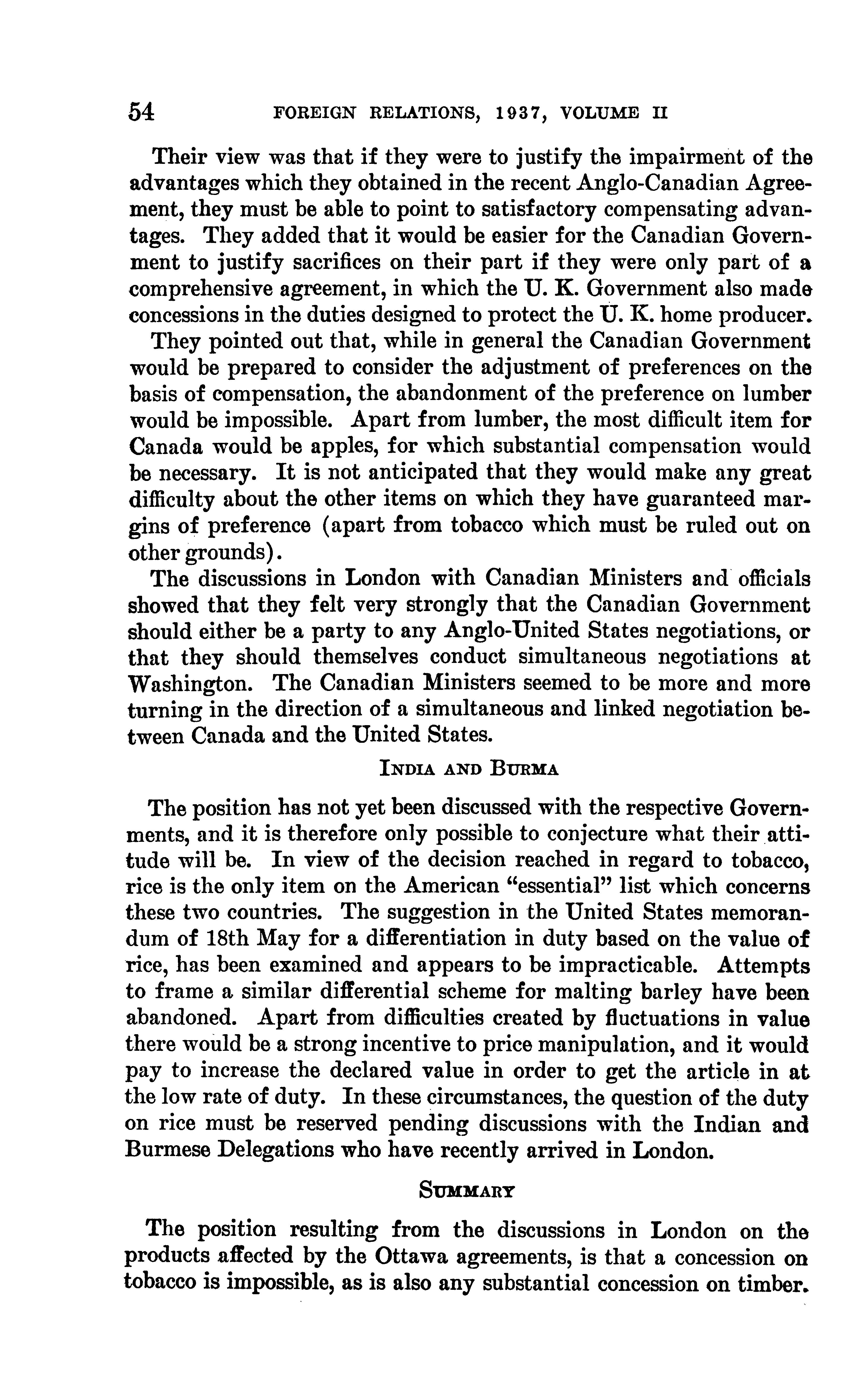 54 FOREIGN RELATIONS, 1937, VOLUME II

Their view was that if they were to justify the impairment of the advantages which they obtained in the recent Anglo-Canadian Agreement, they must be able to point to satisfactory compensating advantages. They added that it would be easier for the Canadian Government to justify sacrifices on their part if they were only part of a comprehensive agreement, in which the U. K. Government also made concessions in the duties designed to protect the U. K. home producer.

They pointed out that, while in general the Canadian Government would be prepared to consider the adjustment of preferences on the basis of compensation, the abandonment of the preference on lumber would be impossible. Apart from lumber, the most difficult item for Canada would be apples, for which substantial compensation would be necessary. It is not anticipated that they would make any great difficulty about the other items on which they have guaranteed margins of preference (apart from tobacco which must be ruled out on other grounds).

The discussions in London with Canadian Ministers and officials showed that they felt very strongly that the Canadian Government should either be a party to any Anglo-United States negotiations, or that they should themselves conduct simultaneous negotiations at Washington. The Canadian Ministers seemed to be more and more turning in the direction of a simultaneous and linked negotiation between Canada and the United States.

INDIA AND BURMA

The position has not yet been discussed with the respective Governments, and it is therefore only possible to conjecture what their attitude will be. In view of the decision reached in regard to tobacco, rice is the only item on the American "essential" list which concerns these two countries. The suggestion in the United States memorandum of 18th May for a differentiation in duty based on the value of rice, has been examined and appears to be impracticable. Attempts to frame a similar differential scheme for malting barley have been abandoned. Apart from difficulties created by fluctuations in value there would be a strong incentive to price manipulation, and it would pay to increase the declared value in order to get the article in at the low rate of duty. In these circumstances, the question of the duty on rice must be reserved pending discussions with the Indian and Burmese Delegations who have recently arrived in London.

SUMMARY

The position resulting from the discussions in London on the products affected by the Ottawa agreements, is that a concession on tobacco is impossible, as is also any substantial concession on timber.